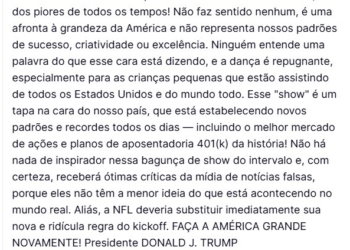 dos piores de todos os tempos! Não faz sentido nenhum, é uma afronta à grandeza da América e não representa nossos padrões de sucesso, criatividade ou excelência. Ninguém entende uma palavra do que esse cara está dizendo, e a dança é repugnante, especialmente para as crianças pequenas que estão assistindo de todos os Estados Unidos e do mundo todo. Esse "show" é um tapa na cara do nosso país, que está estabelecendo novos padrões e recordes todos os dias — incluindo o melhor mercado de ações e planos de aposentadoria 401(k) da história! Não há nada de inspirador nessa bagunça de show do intervalo e, com certeza, receberá ótimas críticas da mídia de notícias falsas, porque eles não têm a menor ideia do que está acontecendo no mundo real. Aliás, a NFL deveria substituir imediatamente sua nova e ridícula regra do kickoff. FAÇA A AMÉRICA GRANDE NOVAMENTE! Presidente DONALD J. TRUMP